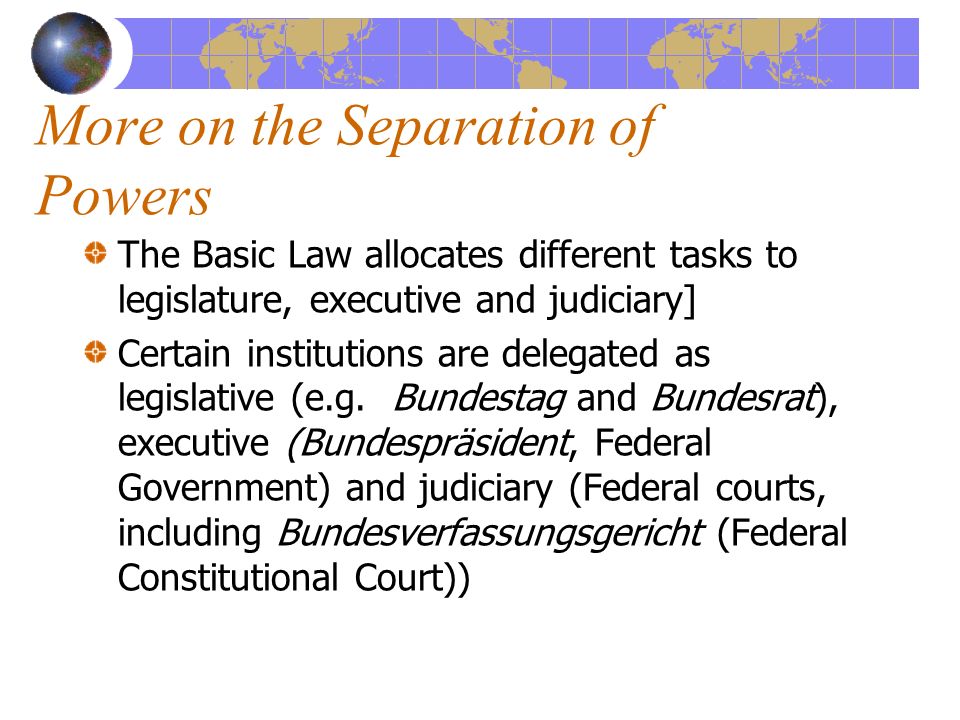 More on the Separation of Powers

The Basic Law allocates different tasks to legislature, executive and judiciary]

Certain institutions are delegated as legislative (e.g. Bundestag and Bundesrat), executive (Bundespräsident, Federal Government) and judiciary (Federal courts, including Bundesverfassungsgericht (Federal Constitutional Court))